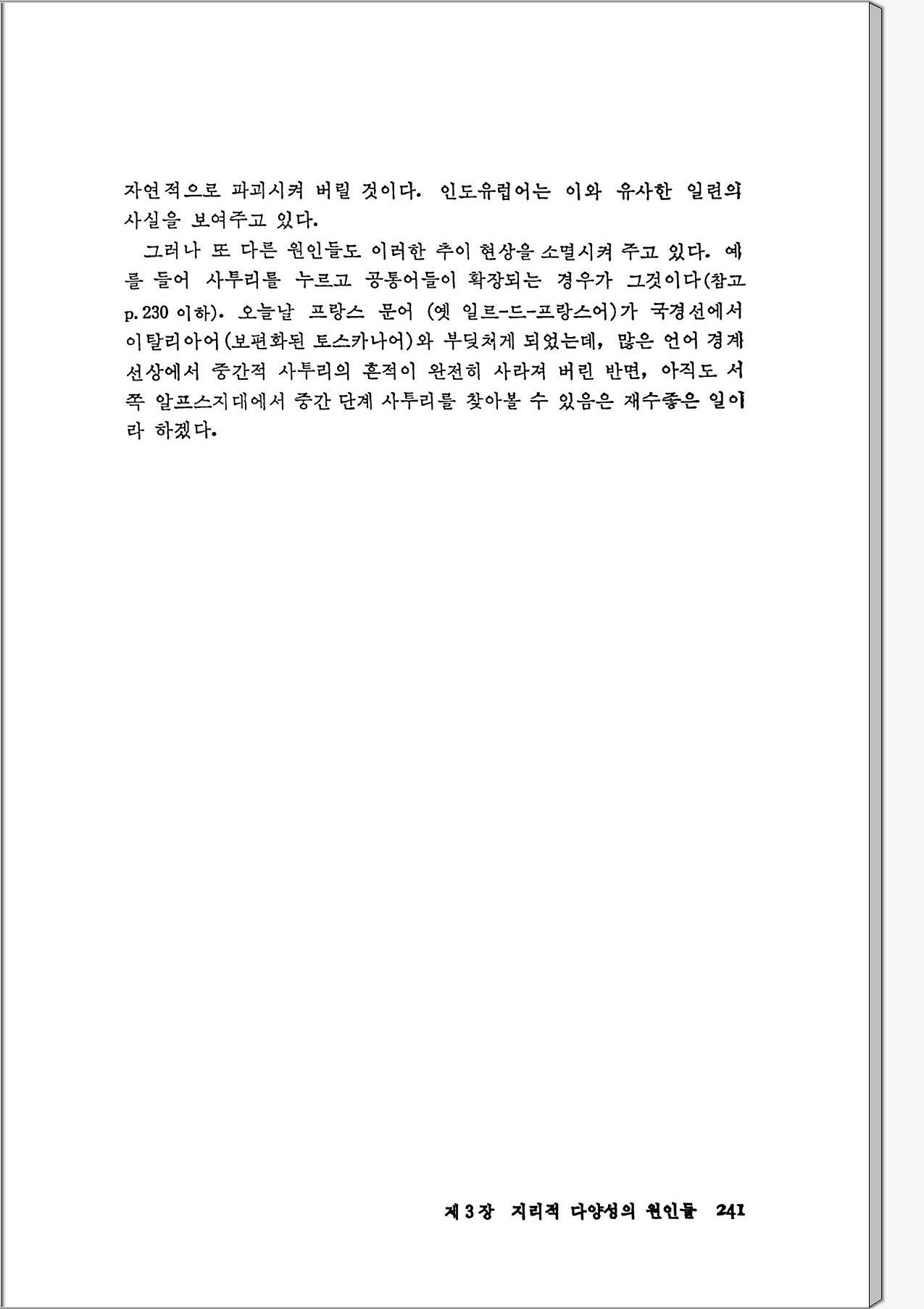 자연적으로 파괴시켜 버릴 것이다. 인도유럽어는 이와 유사한 일련의 사실을 보여주고 있다.

그러나 또 다른 원인들도 이러한 추이 현상을 소멸시켜 주고 있다. 예를 들어 사투리를 누르고 공통어들이 확장되는 경우가 그것이다(참고 p. 230 이하). 오늘날 프랑스 문어 (옛 일르-드-프랑스어)가 국경선에서 이탈리아어(보편화된 토스카나어)와 부딪치게 되었는데, 많은 언어 경계선상에서 중간적 사투리의 흔적이 완전히 사라져 버린 반면, 아직도 서쪽 알프스지대에서 중간 단계 사투리를 찾아볼 수 있음은 재수좋은 일이라 하겠다.

제 3 장 지리적 다양성의 원인들 241